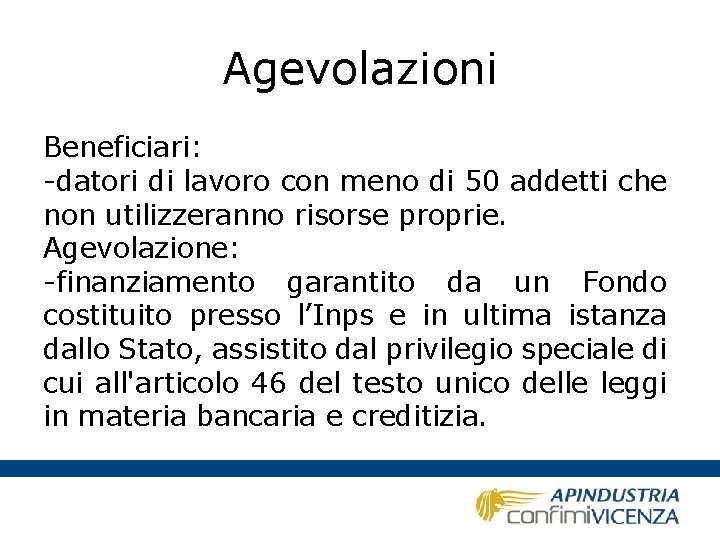 Agevolazioni

Beneficiari:
-datori di lavoro con meno di 50 addetti che non utilizzeranno risorse proprie.
Agevolazione:
-finanziamento garantito da un Fondo costituito presso l’Inps e in ultima istanza dallo Stato, assistito dal privilegio speciale di cui all'articolo 46 del testo unico delle leggi in materia bancaria e creditizia.

APINDUSTRIA
confimiVICENZA